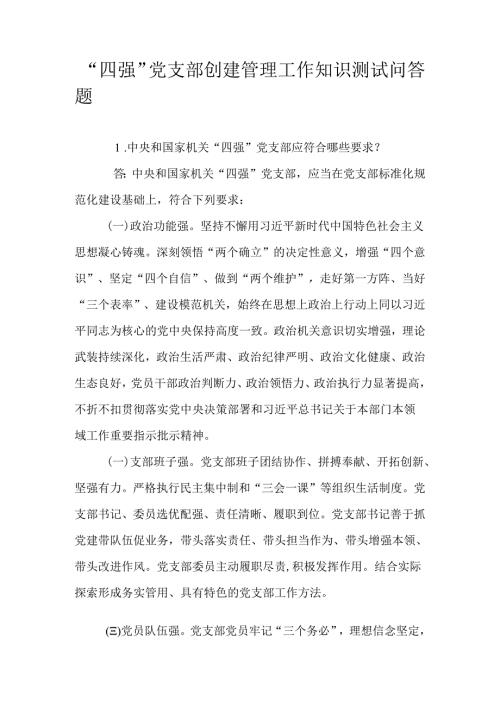 “四强”党支部创建管理工作知识测试问答题

1.中央和国家机关“四强”党支部应符合哪些要求？

答:中央和国家机关“四强”党支部，应当在党支部标准化规范化建设基础上，符合下列要求：

(一)政治功能强。坚持不懈用习近平新时代中国特色社会主义思想凝心铸魂。深刻领悟“两个确立”的决定性意义，增强“四个意识”、坚定“四个自信”、做到“两个维护”，走好第一方阵、当好“三个表率”、建设模范机关，始终在思想上政治上行动上同以习近平同志为核心的党中央保持高度一致。政治机关意识切实增强，理论武装持续深化，政治生活严肃、政治纪律严明、政治文化健康、政治生态良好，党员干部政治判断力、政治领悟力、政治执行力显著提高，不折不扣贯彻落实党中央决策部署和习近平总书记关于本部门本领域工作重要指示批示精神。

(一)支部班子强。党支部班子团结协作、拼搏奉献、开拓创新、坚强有力。严格执行民主集中制和“三会一课”等组织生活制度。党支部书记、委员选优配强、责任清晰、履职到位。党支部书记善于抓党建带队伍促业务，带头落实责任、带头担当作为、带头增强本领、带头改进作风。党支部委员主动履职尽责,积极发挥作用。结合实际探索形成务实管用、具有特色的党支部工作方法。

(三)党员队伍强。党支部党员牢记“三个务必”，理想信念坚定，